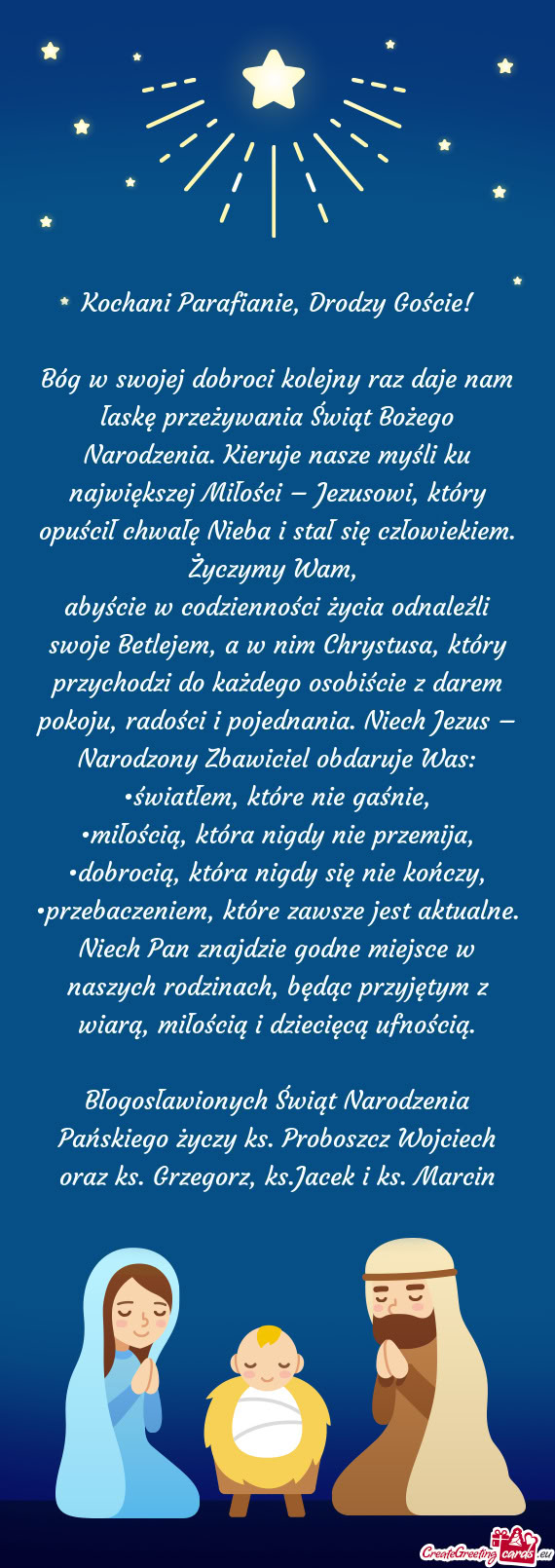 Kochani Parafianie, Drodzy Goście!

Bóg w swojej dobroci kolejny raz daje nam łaskę przeżywania Świąt Bożego Narodzenia. Kieruje nasze myśli ku największej Miłości – Jezusowi, który opuścił chwałę Nieba i stał się człowiekiem. Życzymy Wam,
abyście w codzienności życia odnaleźli swoje Betlejem, a w nim Chrystusa, który przychodzi do każdego osobiście z darem pokoju, radości i pojednania. Niech Jezus – Narodzony Zbawiciel obdaruje Was:
•światłem, które nie gaśnie,
•miłością, która nigdy nie przemija,
•dobrocią, która nigdy się nie kończy,
•przebaczeniem, które zawsze jest aktualne.
Niech Pan znajdzie godne miejsce w naszych rodzinach, będąc przyjętym z wiarą, miłością i dziecięcą ufnością.

Błogosławionych Świąt Narodzenia Pańskiego życzy ks. Proboszcz Wojciech oraz ks. Grzegorz, ks.Jacek i ks. Marcin

CreateGreetingcards.eu